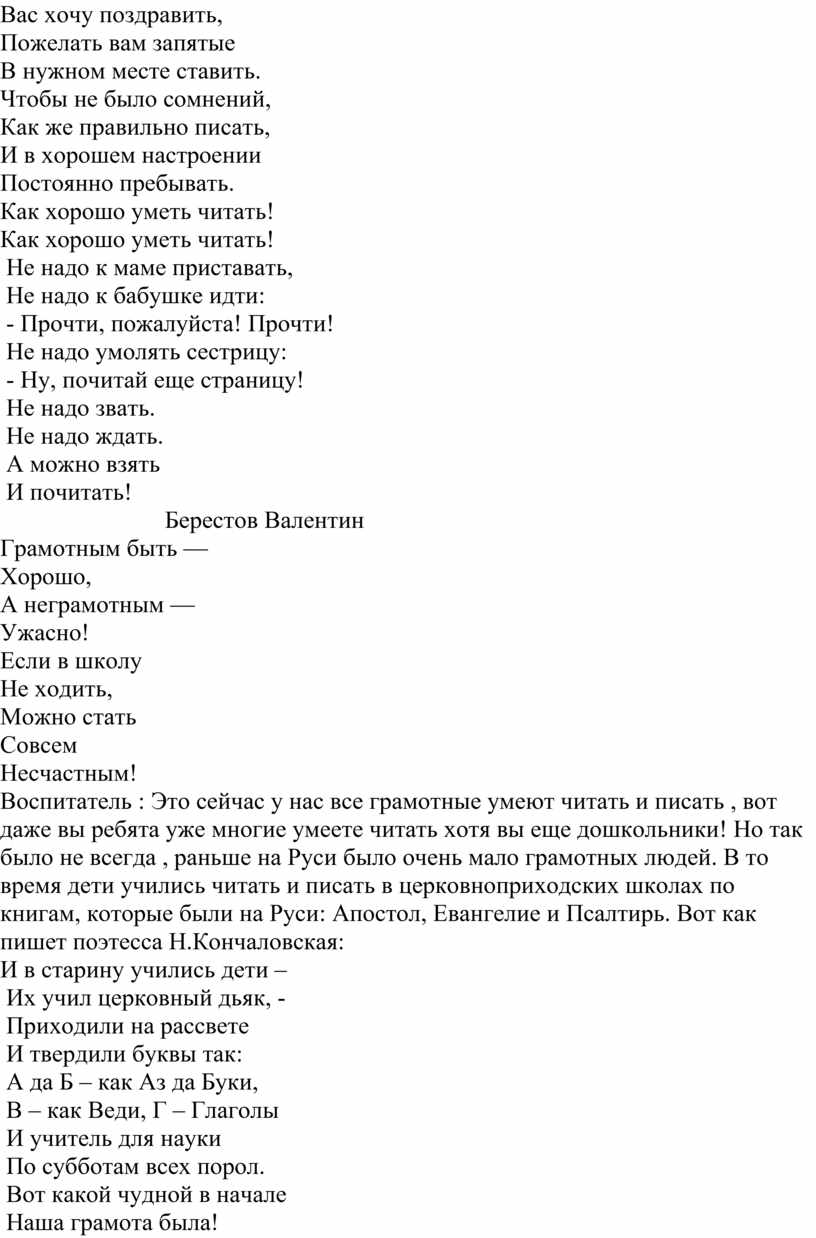 Вас хочу поздравить,
Пожелать вам запятые
В нужном месте ставить.
Чтобы не было сомнений,
Как же правильно писать,
И в хорошем настроении
Постоянно пребывать.
Как хорошо уметь читать!
Как хорошо уметь читать!
Не надо к маме приставать,
Не надо к бабушке идти:
- Прочти, пожалуйста! Прочти!
Не надо умолять сестрицу:
- Ну, почитай еще страницу!
Не надо звать.
Не надо ждать.
А можно взять
И почитать!
Берестов Валентин
Грамотным быть —
Хорошо,
А неграмотным —
Ужасно!
Если в школу
Не ходить,
Можно стать
Совсем
Несчастным!
Воспитатель : Это сейчас у нас все грамотные умеют читать и писать , вот даже вы ребята уже многие умеете читать хотя вы еще дошкольники! Но так было не всегда , раньше на Руси было очень мало грамотных людей. В то время дети учились читать и писать в церковноприходских школах по книгам, которые были на Руси: Апостол, Евангелие и Псалтирь. Вот как пишет поэтесса Н.Кончаловская:
И в старину учились дети –
Их учил церковный дьяк, -
Приходили на рассвете
И твердили буквы так:
А да Б – как Аз да Буки,
В – как Веди, Г – Глаголы
И учитель для науки
По субботам всех порол.
Вот какой чудной в начале
Наша грамота была!